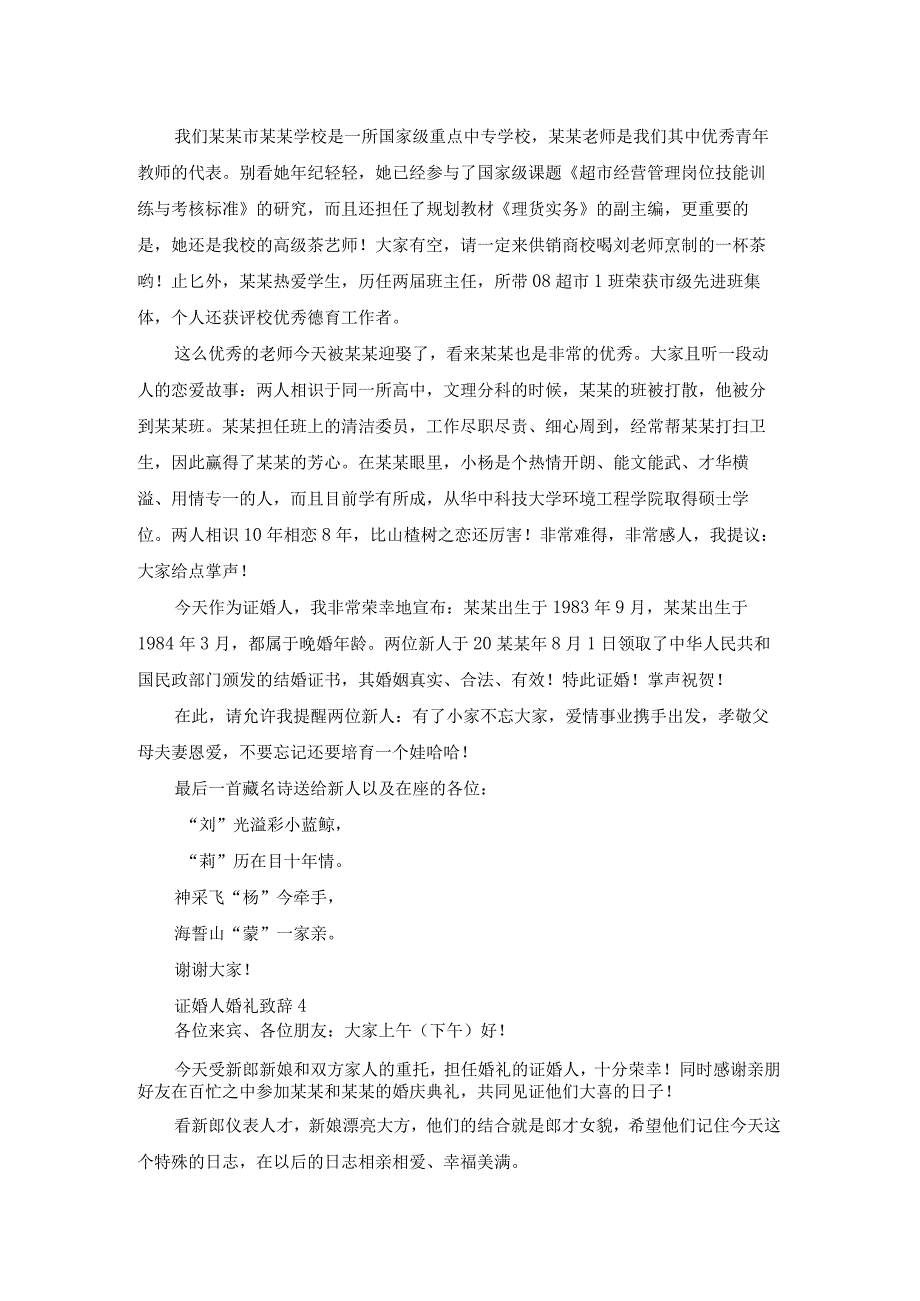 我们某某市某某学校是一所国家级重点中专学校，某某老师是我们其中优秀青年教师的代表。别看她年纪轻轻，她已经参与了国家级课题《超市经营管理岗位技能训练与考核标准》的研究，而且还担任了规划教材《理货实务》的副主编，更重要的是，她还是我校的高级茶艺师！大家有空，请一定来供销商校喝刘老师烹制的一杯茶哟！止匕外，某某热爱学生，历任两届班主任，所带08超市1班荣获市级先进班集体，个人还获评校优秀德育工作者。

这么优秀的老师今天被某某迎娶了，看来某某也是非常的优秀。大家且听一段动人的恋爱故事：两人相识于同一所高中，文理分科的时候，某某的班被打散，他被分到某某班。某某担任班上的清洁委员，工作尽职尽责、细心周到，经常帮某某打扫卫生，因此赢得了某某的芳心。在某某眼里，小杨是个热情开朗、能文能武、才华横溢、用情专一的人，而且目前学有所成，从华中科技大学环境工程学院取得硕士学位。两人相识10年相恋8年，比山楂树之恋还厉害！非常难得，非常感人，我提议：大家给点掌声！

今天作为证婚人，我非常荣幸地宣布：某某出生于1983年9月，某某出生于1984年3月，都属于晚婚年龄。两位新人于20某某年8月1日领取了中华人民共和国民政部门颁发的结婚证书，其婚姻真实、合法、有效！特此证婚！掌声祝贺！

在此，请允许我提醒两位新人：有了小家不忘大家，爱情事业携手出发，孝敬父母夫妻恩爱，不要忘记还要培育一个娃哈哈！

最后一首藏名诗送给新人以及在座的各位：

“刘”光溢彩小蓝鲸，

“莉”历在目十年情。

神采飞“杨”今牵手，

海誓山“蒙”一家亲。

谢谢大家！

证婚人婚礼致辞4
各位来宾、各位朋友：大家上午（下午）好！

今天受新郎新娘和双方家人的重托，担任婚礼的证婚人，十分荣幸！同时感谢亲朋好友在百忙之中参加某某和某某的婚庆典礼，共同见证他们大喜的日子！

看新郎仪表人才，新娘漂亮大方，他们的结合就是郎才女貌，希望他们记住今天这个特殊的日志，在以后的日志相亲相爱、幸福美满。